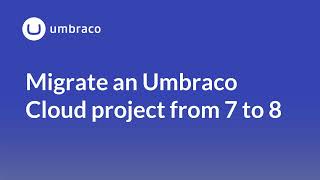 umbraco

Migrate an Umbraco Cloud project from 7 to 8